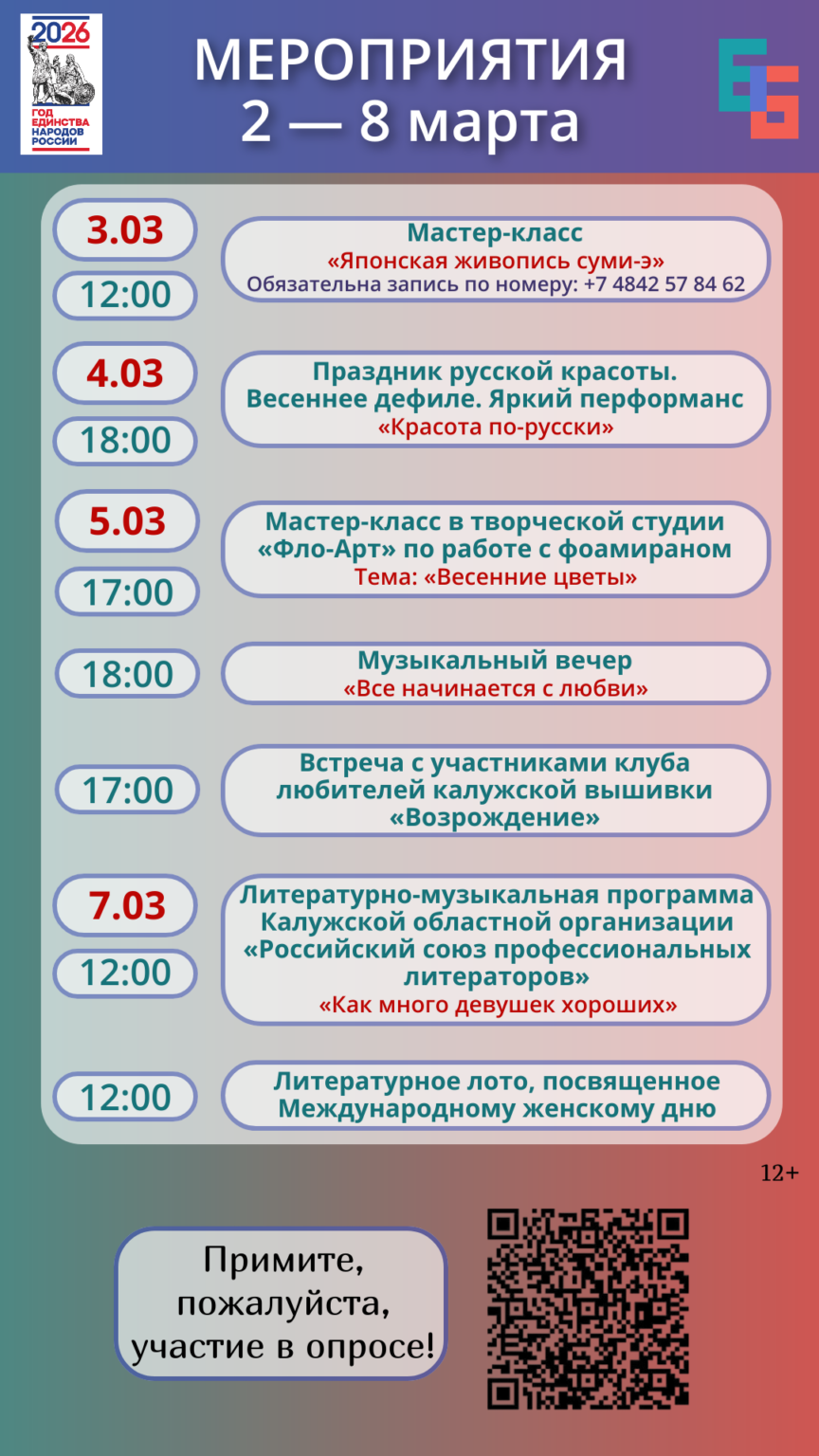 2026
ГОД ЕДИНСТВА НАРОДОВ РОССИИ

МЕРОПРИЯТИЯ
2 — 8 марта

3.03
12:00
Мастер-класс
«Японская живопись суми-э»
Обязательна запись по номеру: +7 4842 57 84 62

4.03
18:00
Праздник русской красоты. Весеннее дефиле. Яркий перформанс
«Красота по-русски»

5.03
17:00
Мастер-класс в творческой студии «Фло-Арт» по работе с фоамираном
Тема: «Весенние цветы»

18:00
Музыкальный вечер
«Все начинается с любви»

17:00
Встреча с участниками клуба любителей калужской вышивки «Возрождение»

7.03
12:00
Литературно-музыкальная программа Калужской областной организации «Российский союз профессиональных литераторов»
«Как много девушек хороших»

12:00
Литературное лото, посвященное Международному женскому дню

12+

Примите, пожалуйста, участие в опросе!